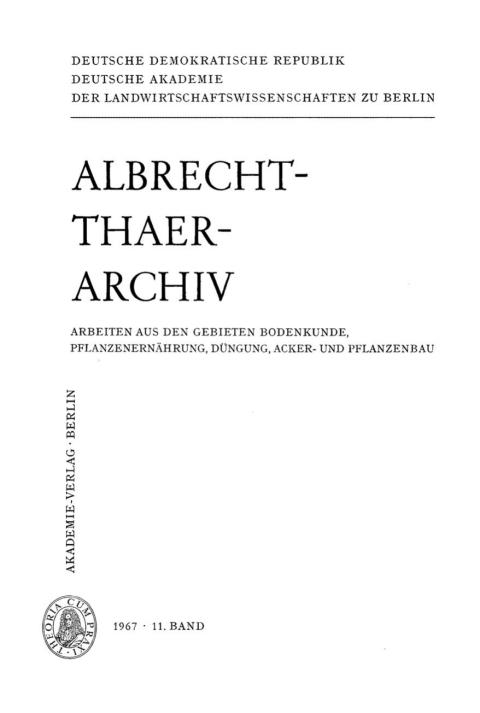 DEUTSCHE DEMOKRATISCHE REPUBLIK
DEUTSCHE AKADEMIE
DER LANDWIRTSCHAFTSWISSENSCHAFTEN ZU BERLIN

ALBRECHT-
THAER-
ARCHIV

ARBEITEN AUS DEN GEBIETEN BODENKUNDE, PFLANZENERNÄHRUNG, DÜNGUNG, ACKER- UND PFLANZENBAU

AKADEMIE-VERLAG · BERLIN

THEORIA CUM PRAXI

1967 · 11. BAND